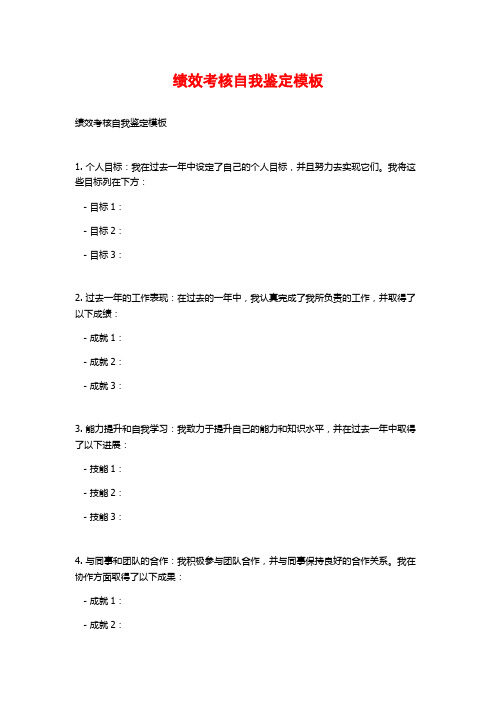 绩效考核自我鉴定模板

绩效考核自我鉴定模板

1. 个人目标：我在过去一年中设定了自己的个人目标，并且努力去实现它们。我将这些目标列在下方：

- 目标 1：

- 目标 2：

- 目标 3：

2. 过去一年的工作表现：在过去的一年中，我认真完成了我所负责的工作，并取得了以下成绩：

- 成就 1：

- 成就 2：

- 成就 3：

3. 能力提升和自我学习：我致力于提升自己的能力和知识水平，并在过去一年中取得了以下进展：

- 技能 1：

- 技能 2：

- 技能 3：

4. 与同事和团队的合作：我积极参与团队合作，并与同事保持良好的合作关系。我在协作方面取得了以下成果：

- 成就 1：

- 成就 2：